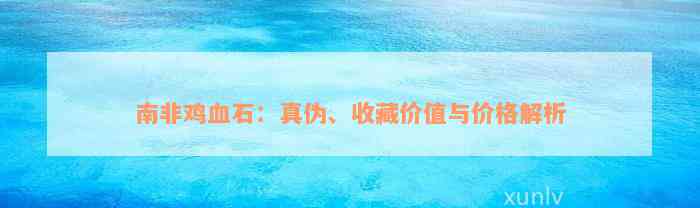 南非鸡血石：真伪、收藏价值与价格解析

xunlv